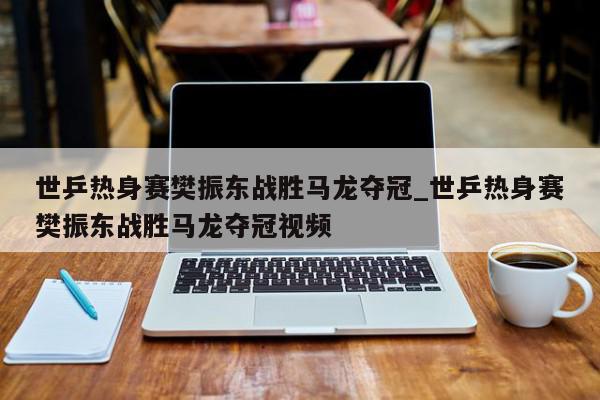 世乒热身赛樊振东战胜马龙夺冠_世乒热身赛樊振东战胜马龙夺冠视频